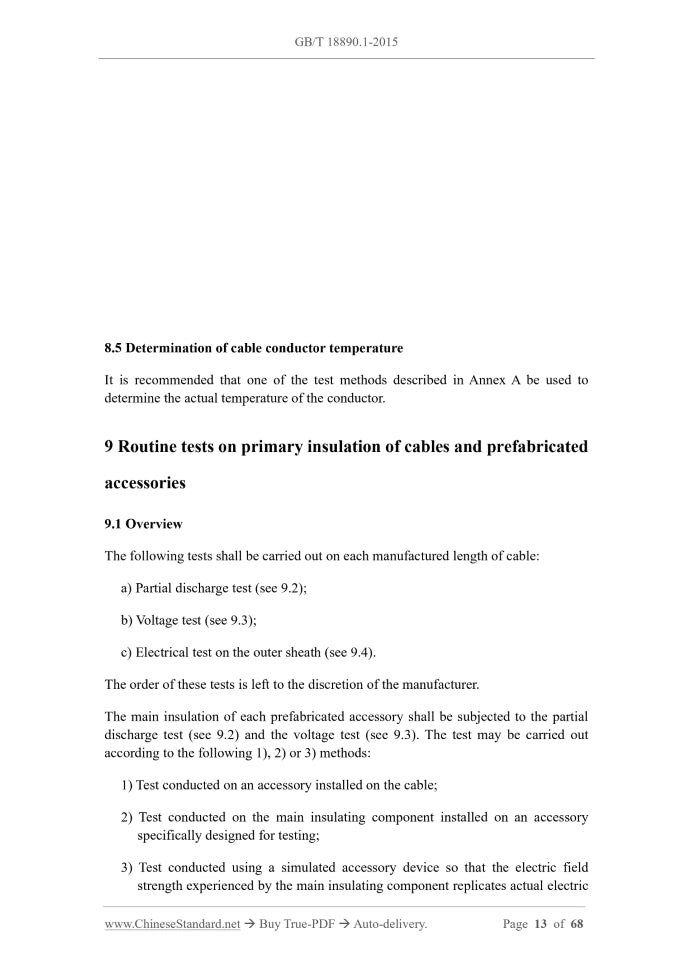 GB/T 18890.1-2015

8.5 Determination of cable conductor temperature

It is recommended that one of the test methods described in Annex A be used to determine the actual temperature of the conductor.

9 Routine tests on primary insulation of cables and prefabricated accessories

9.1 Overview

The following tests shall be carried out on each manufactured length of cable:

a) Partial discharge test (see 9.2);

b) Voltage test (see 9.3);

c) Electrical test on the outer sheath (see 9.4).

The order of these tests is left to the discretion of the manufacturer.

The main insulation of each prefabricated accessory shall be subjected to the partial discharge test (see 9.2) and the voltage test (see 9.3). The test may be carried out according to the following 1), 2) or 3) methods:

1) Test conducted on an accessory installed on the cable;

2) Test conducted on the main insulating component installed on an accessory specifically designed for testing;

3) Test conducted using a simulated accessory device so that the electric field strength experienced by the main insulating component replicates actual electric

www.ChineseStandard.net → Buy True-PDF → Auto-delivery. Page 13 of 68